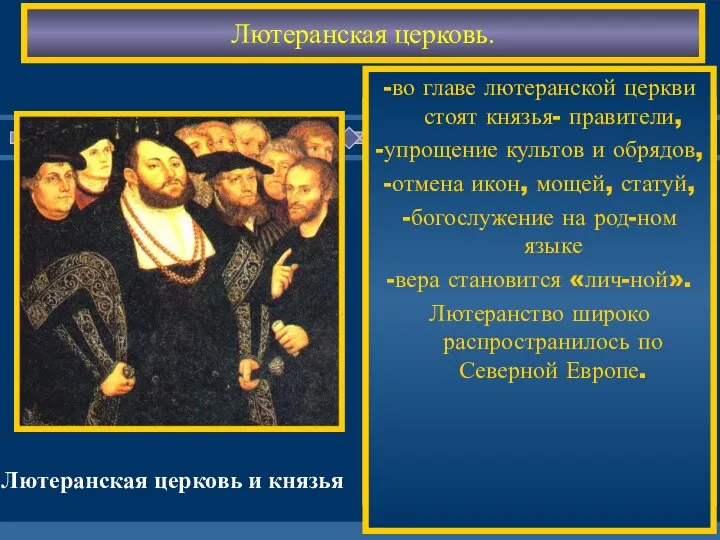 Лютеранская церковь.

-во главе лютеранской церкви стоят князья- правители,
-упрощение культов и обрядов,
-отмена икон, мощей, статуй,
-богослужение на род-ном языке
-вера становится «лич-ной».
Лютеранство широко распространилось по Северной Европе.

Лютеранская церковь и князья